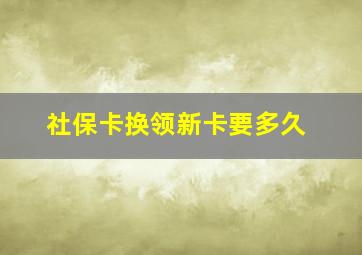 社保卡换领新卡要多久